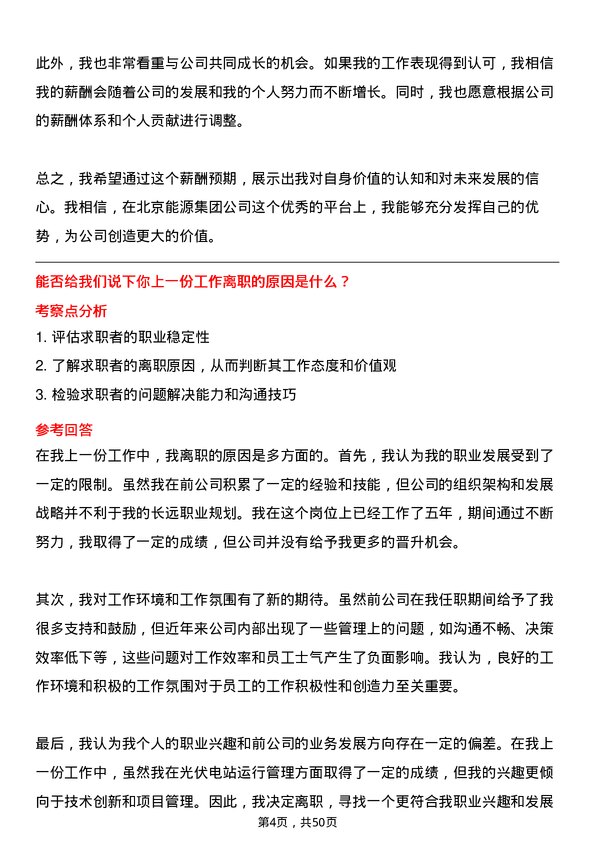 此外，我也非常看重与公司共同成长的机会。如果我的工作表现得到认可，我相信我的薪酬会随着公司的发展和我的个人努力而不断增长。同时，我也愿意根据公司的薪酬体系和个人贡献进行调整。

总之，我希望通过这个薪酬预期，展示出我对自身价值的认知和对未来发展的信心。我相信，在北京能源集团公司这个优秀的平台上，我能够充分发挥自己的优势，为公司创造更大的价值。

能否给我们说下你上一份工作离职的原因是什么？

考察点分析

1. 评估求职者的职业稳定性

2. 了解求职者的离职原因，从而判断其工作态度和价值观

3. 检验求职者的问题解决能力和沟通技巧

参考回答

在我上一份工作中，我离职的原因是多方面的。首先，我认为我的职业发展受到了一定的限制。虽然我在前公司积累了一定的经验和技能，但公司的组织架构和发展战略并不利于我的长远职业规划。我在这个岗位上已经工作了五年，期间通过不断努力，我取得了一定的成绩，但公司并没有给予我更多的晋升机会。

其次，我对工作环境和工作氛围有了新的期待。虽然前公司在我任职期间给予了我很多支持和鼓励，但近年来公司内部出现了一些管理上的问题，如沟通不畅、决策效率低下等，这些问题对工作效率和员工士气产生了负面影响。我认为，良好的工作环境和积极的工作氛围对于员工的工作积极性和创造力至关重要。

最后，我认为我个人的职业兴趣和前公司的业务发展方向存在一定的偏差。在我上一份工作中，虽然我在光伏电站运行管理方面取得了一定的成绩，但我的兴趣更倾向于技术创新和项目管理。因此，我决定离职，寻找一个更符合我职业兴趣和发展

第4页，共50页